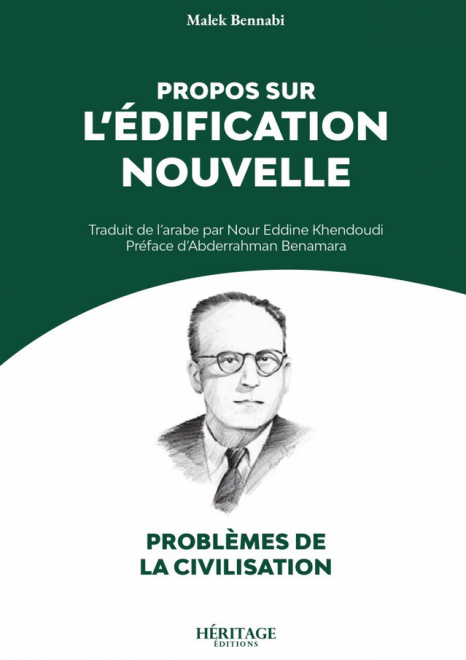 Malek Bennabi

PROPOS SUR
L'ÉDIFICATION
NOUVELLE

Traduit de l'arabe par Nour Eddine Khendoudi
Préface d'Abderrahman Benamara

PROBLÈMES DE
LA CIVILISATION

HÉRITAGE
ÉDITIONS